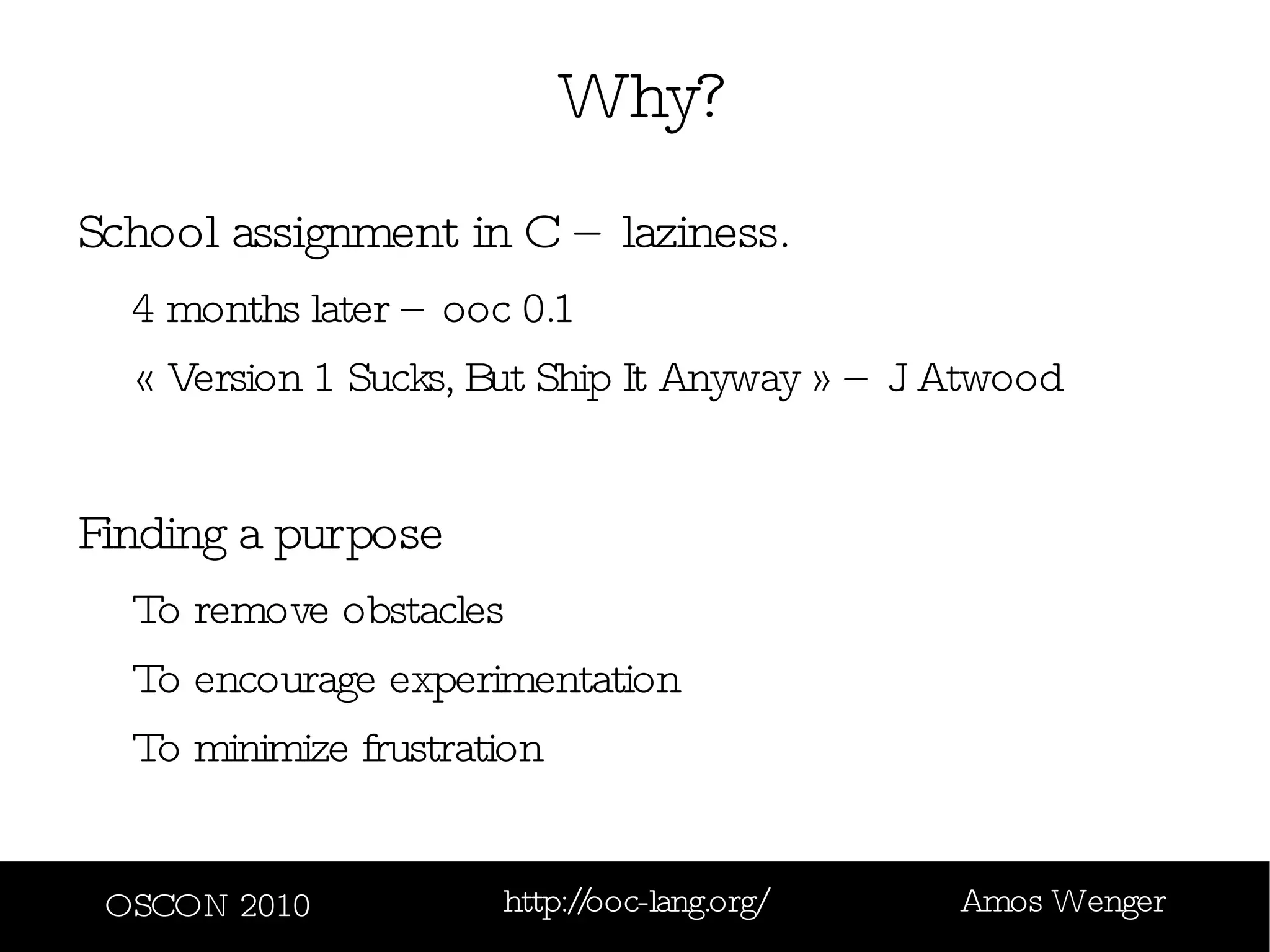 Why?

School assignment in C – laziness.

4 months later – ooc 0.1

« Version 1 Sucks, But Ship It Anyway » – J Atwood

Finding a purpose

To remove obstacles

To encourage experimentation

To minimize frustration

OSCON 2010 http://ooc-lang.org/ Amos Wenger